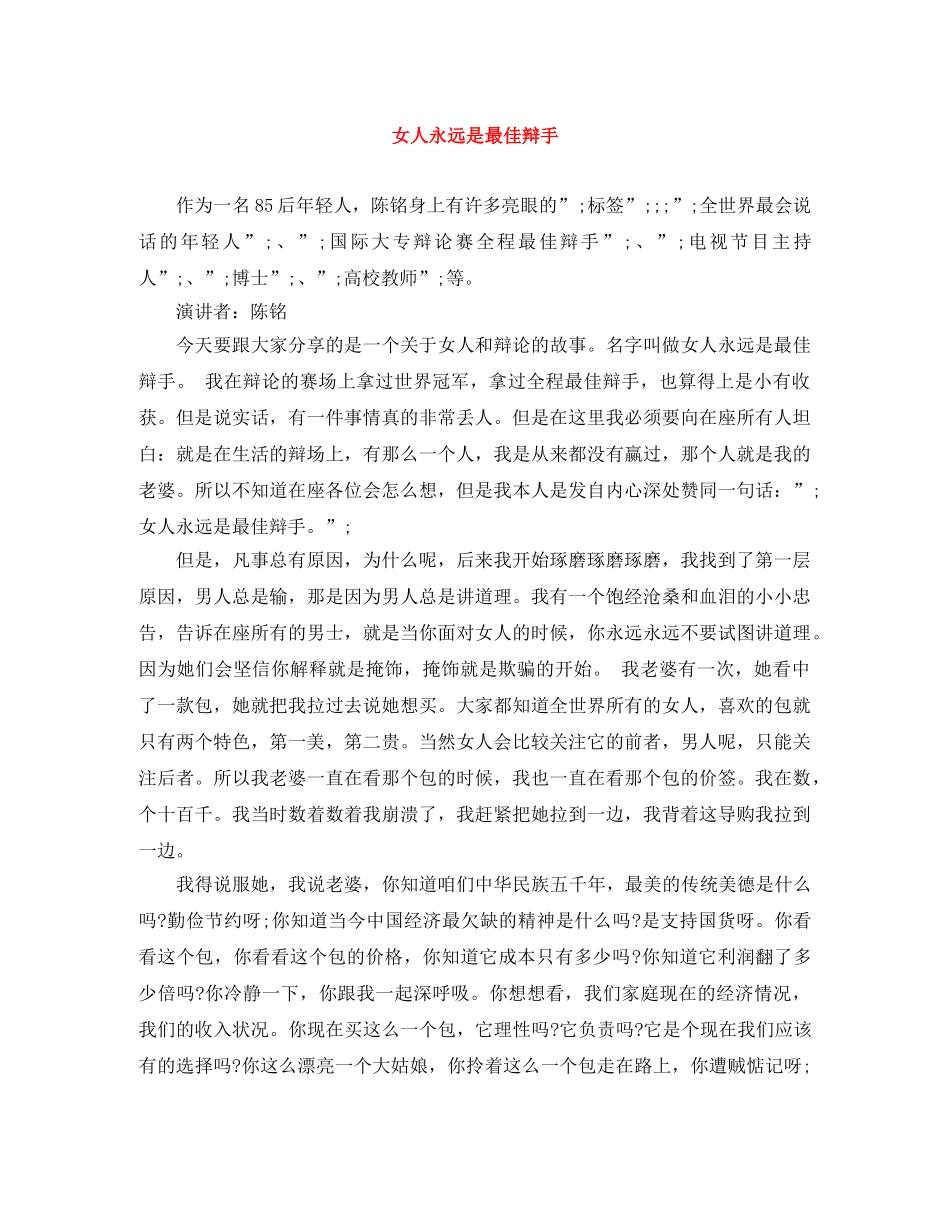 女人永远是最佳辩手

作为一名85后年轻人，陈铭身上有许多亮眼的”;标签”;;;”;全世界最会说话的年轻人”;、”;国际大专辩论赛全程最佳辩手”;、”;电视节目主持人”;、”;博士”;、”;高校教师”;等。

演讲者：陈铭

今天要跟大家分享的是一个关于女人和辩论的故事。名字叫做女人永远是最佳辩手。 我在辩论的赛场上拿过世界冠军，拿过全程最佳辩手，也算得上是小有收获。但是说实话，有一件事情真的非常丢人。但是在这里我必须要向在座所有人坦白：就是在生活的辩场上，有那么一个人，我是从来都没有赢过，那个人就是我的老婆。所以不知道在座各位会怎么想，但是我本人是发自内心深处赞同一句话：”;女人永远是最佳辩手。”;

但是，凡事总有原因，为什么呢，后来我开始琢磨琢磨琢磨，我找到了第一层原因，男人总是输，那是因为男人总是讲道理。我有一个饱经沧桑和血泪的小小忠告，告诉在座所有的男士，就是当你面对女人的时候，你永远永远不要试图讲道理。因为她们会坚信你解释就是掩饰，掩饰就是欺骗的开始。 我老婆有一次，她看中了一款包，她就把我拉过去说她想买。大家都知道全世界所有的女人，喜欢的包就只有两个特色，第一美，第二贵。当然女人会比较关注它的前者，男人呢，只能关注后者。所以我老婆一直在看那个包的时候，我也一直在看那个包的价签。我在数，个十百千。我当时数着数着我崩溃了，我赶紧把她拉到一边，我背着这导购我拉到一边。

我得说服她，我说老婆，你知道咱们中华民族五千年，最美的传统美德是什么吗?勤俭节约呀;你知道当今中国经济最欠缺的精神是什么吗?是支持国货呀。你看看这个包，你看看这个包的价格，你知道它成本只有多少吗?你知道它利润翻了多少倍吗?你冷静一下，你跟我一起深呼吸。你想想看，我们家庭现在的经济情况，我们的收入状况。你现在买这么一个包，它理性吗?它负责吗?它是个现在我们应该有的选择吗?你这么漂亮一个大姑娘，你拎着这么一个包走在路上，你遭贼惦记呀;